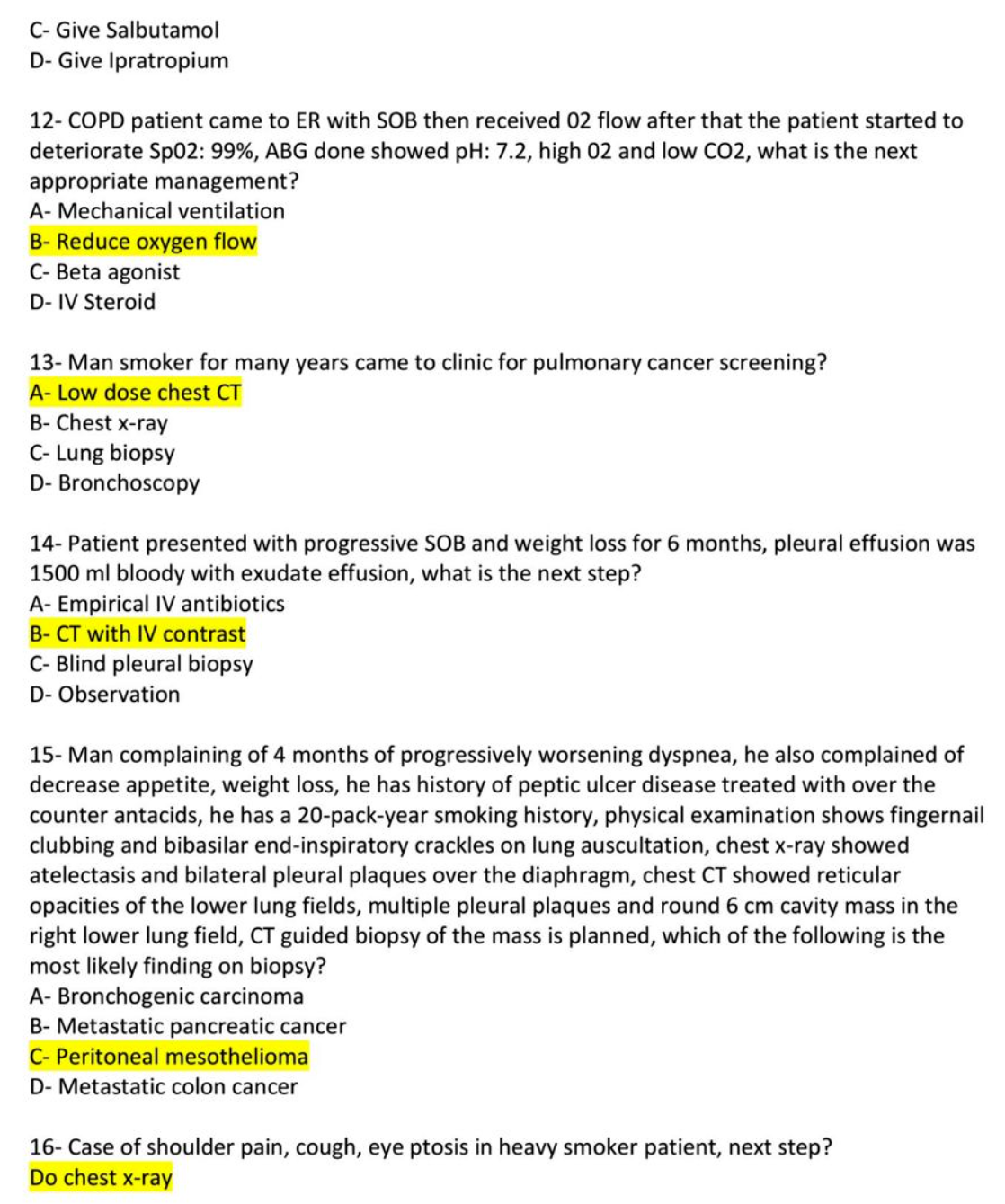 C- Give Salbutamol
D- Give Ipratropium

12- COPD patient came to ER with SOB then received 02 flow after that the patient started to deteriorate Sp02: 99%, ABG done showed pH: 7.2, high 02 and low CO2, what is the next appropriate management?
A- Mechanical ventilation
B- Reduce oxygen flow
C- Beta agonist
D- IV Steroid

13- Man smoker for many years came to clinic for pulmonary cancer screening?
A- Low dose chest CT
B- Chest x-ray
C- Lung biopsy
D- Bronchoscopy

14- Patient presented with progressive SOB and weight loss for 6 months, pleural effusion was 1500 ml bloody with exudate effusion, what is the next step?
A- Empirical IV antibiotics
B- CT with IV contrast
C- Blind pleural biopsy
D- Observation

15- Man complaining of 4 months of progressively worsening dyspnea, he also complained of decrease appetite, weight loss, he has history of peptic ulcer disease treated with over the counter antacids, he has a 20-pack-year smoking history, physical examination shows fingernail clubbing and bibasilar end-inspiratory crackles on lung auscultation, chest x-ray showed atelectasis and bilateral pleural plaques over the diaphragm, chest CT showed reticular opacities of the lower lung fields, multiple pleural plaques and round 6 cm cavity mass in the right lower lung field, CT guided biopsy of the mass is planned, which of the following is the most likely finding on biopsy?
A- Bronchogenic carcinoma
B- Metastatic pancreatic cancer
C- Peritoneal mesothelioma
D- Metastatic colon cancer

16- Case of shoulder pain, cough, eye ptosis in heavy smoker patient, next step?
Do chest x-ray